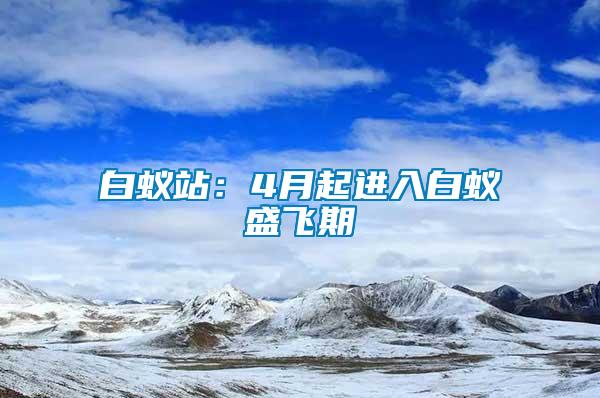 白蚁站：4月起进入白蚁盛飞期